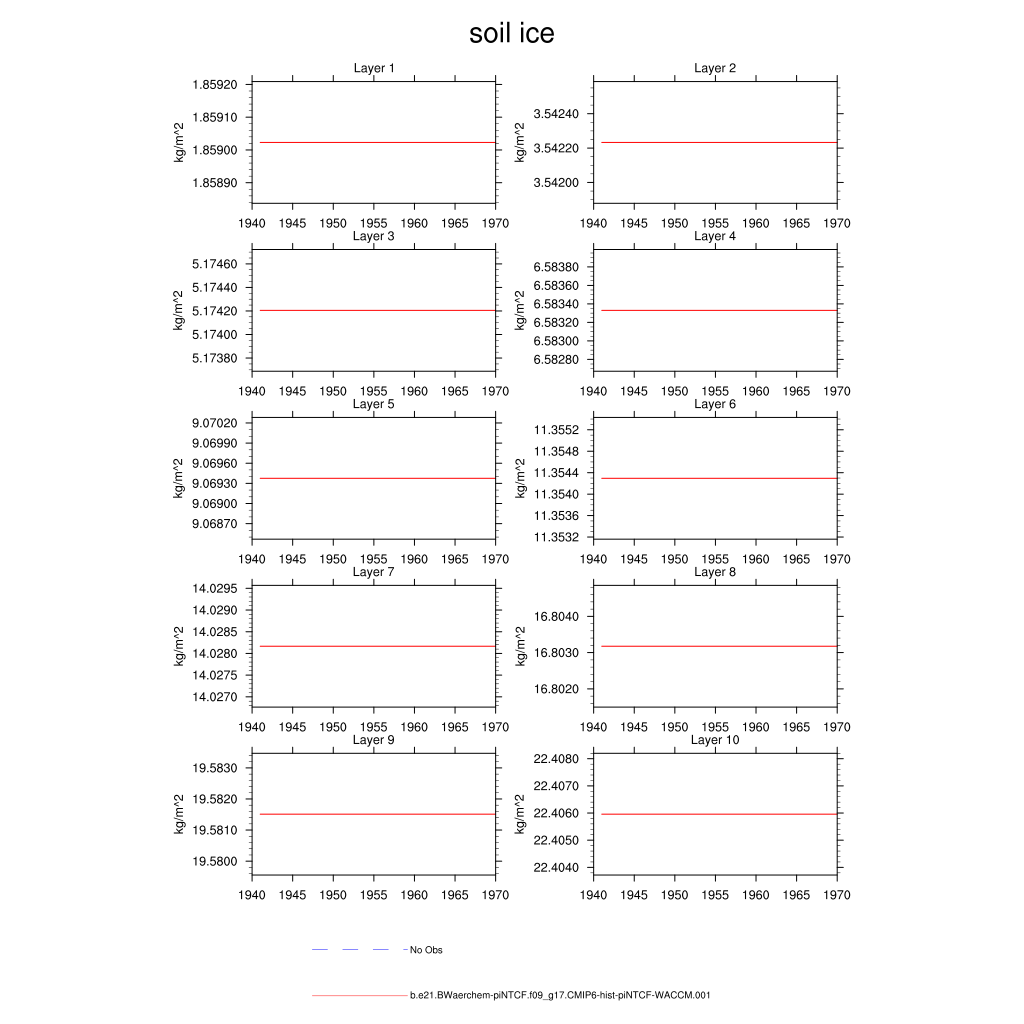 soil ice

Layer 1
kg/m^2
1.85920
1.85910
1.85900
1.85890
1940 1945 1950 1955 1960 1965 1970

Layer 2
kg/m^2
3.54240
3.54220
3.54200
1940 1945 1950 1955 1960 1965 1970

Layer 3
kg/m^2
5.17460
5.17440
5.17420
5.17400
5.17380
1940 1945 1950 1955 1960 1965 1970

Layer 4
kg/m^2
6.58380
6.58360
6.58340
6.58320
6.58300
6.58280
1940 1945 1950 1955 1960 1965 1970

Layer 5
kg/m^2
9.07020
9.06990
9.06960
9.06930
9.06900
9.06870
1940 1945 1950 1955 1960 1965 1970

Layer 6
kg/m^2
11.3552
11.3548
11.3544
11.3540
11.3536
11.3532
1940 1945 1950 1955 1960 1965 1970

Layer 7
kg/m^2
14.0295
14.0290
14.0285
14.0280
14.0275
14.0270
1940 1945 1950 1955 1960 1965 1970

Layer 8
kg/m^2
16.8040
16.8030
16.8020
1940 1945 1950 1955 1960 1965 1970

Layer 9
kg/m^2
19.5830
19.5820
19.5810
19.5800
1940 1945 1950 1955 1960 1965 1970

Layer 10
kg/m^2
22.4080
22.4070
22.4060
22.4050
22.4040
1940 1945 1950 1955 1960 1965 1970

No Obs

b.e21.BWaerchem-piNTCF.f09_g17.CMIP6-hist-piNTCF-WACCM.001